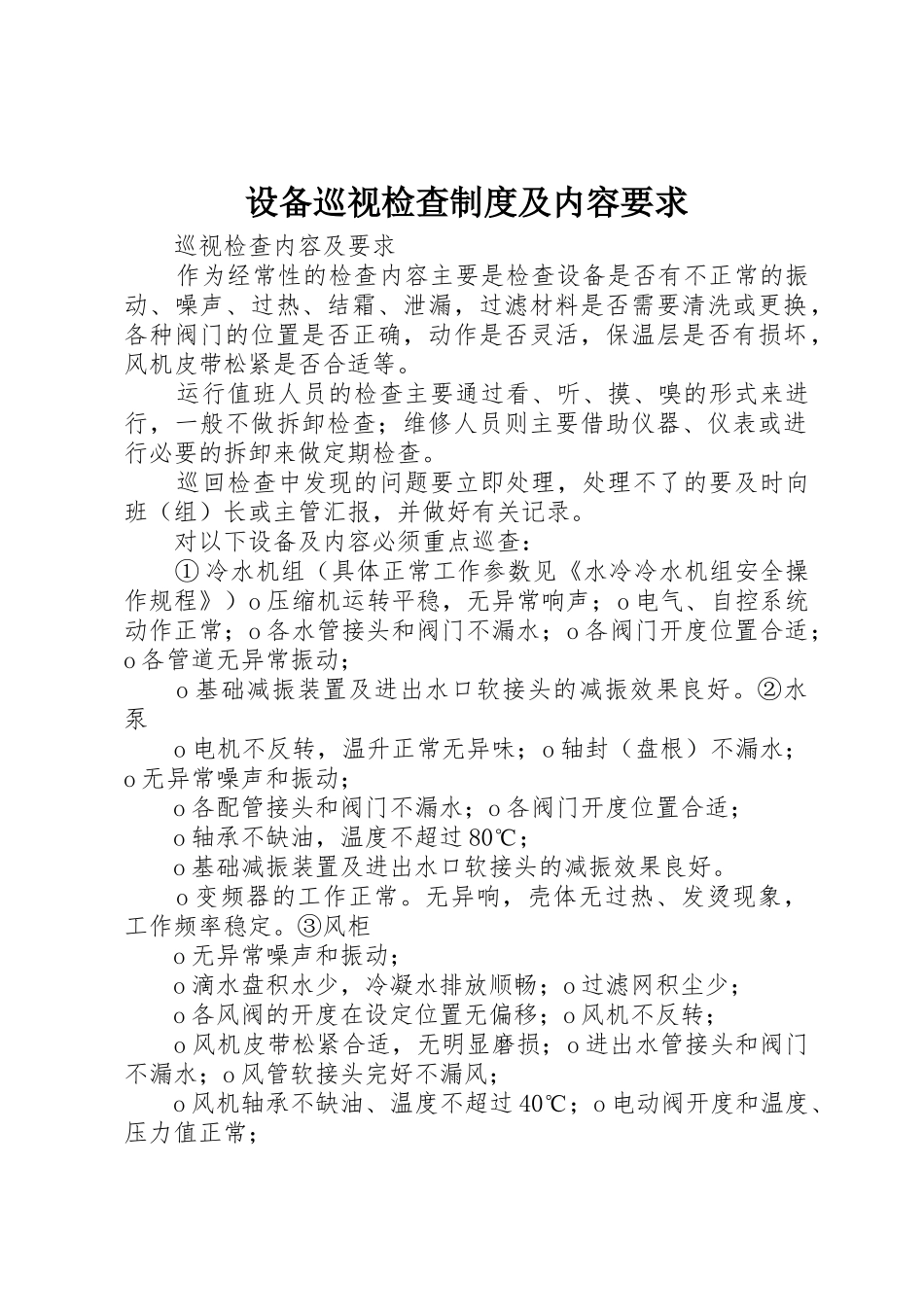 设备巡视检查制度及内容要求

巡视检查内容及要求

作为经常性的检查内容主要是检查设备是否有不正常的振动、噪声、过热、结霜、泄漏，过滤材料是否需要清洗或更换，各种阀门的位置是否正确，动作是否灵活，保温层是否有损坏，风机皮带松紧是否合适等。

运行值班人员的检查主要通过看、听、摸、嗅的形式来进行，一般不做拆卸检查；维修人员则主要借助仪器、仪表或进行必要的拆卸来做定期检查。

巡回检查中发现的问题要立即处理，处理不了的要及时向班（组）长或主管汇报，并做好有关记录。

对以下设备及内容必须重点巡查：

①冷水机组（具体正常工作参数见《水冷冷水机组安全操作规程》）o压缩机运转平稳，无异常响声；o电气、自控系统动作正常；o各水管接头和阀门不漏水；o各阀门开度位置合适；o各管道无异常振动；

o基础减振装置及进出水口软接头的减振效果良好。②水泵

o电机不反转，温升正常无异味；o轴封（盘根）不漏水；o无异常噪声和振动；

o各配管接头和阀门不漏水；o各阀门开度位置合适；

o轴承不缺油，温度不超过80℃；

o基础减振装置及进出水口软接头的减振效果良好。

o变频器的工作正常。无异响，壳体无过热、发烫现象，工作频率稳定。③风柜

o无异常噪声和振动；

o滴水盘积水少，冷凝水排放顺畅；o过滤网积尘少；

o各风阀的开度在设定位置无偏移；o风机不反转；

o风机皮带松紧合适，无明显磨损；o进出水管接头和阀门不漏水；o风管软接头完好不漏风；

o风机轴承不缺油、温度不超过40℃；o电动阀开度和温度、压力值正常；